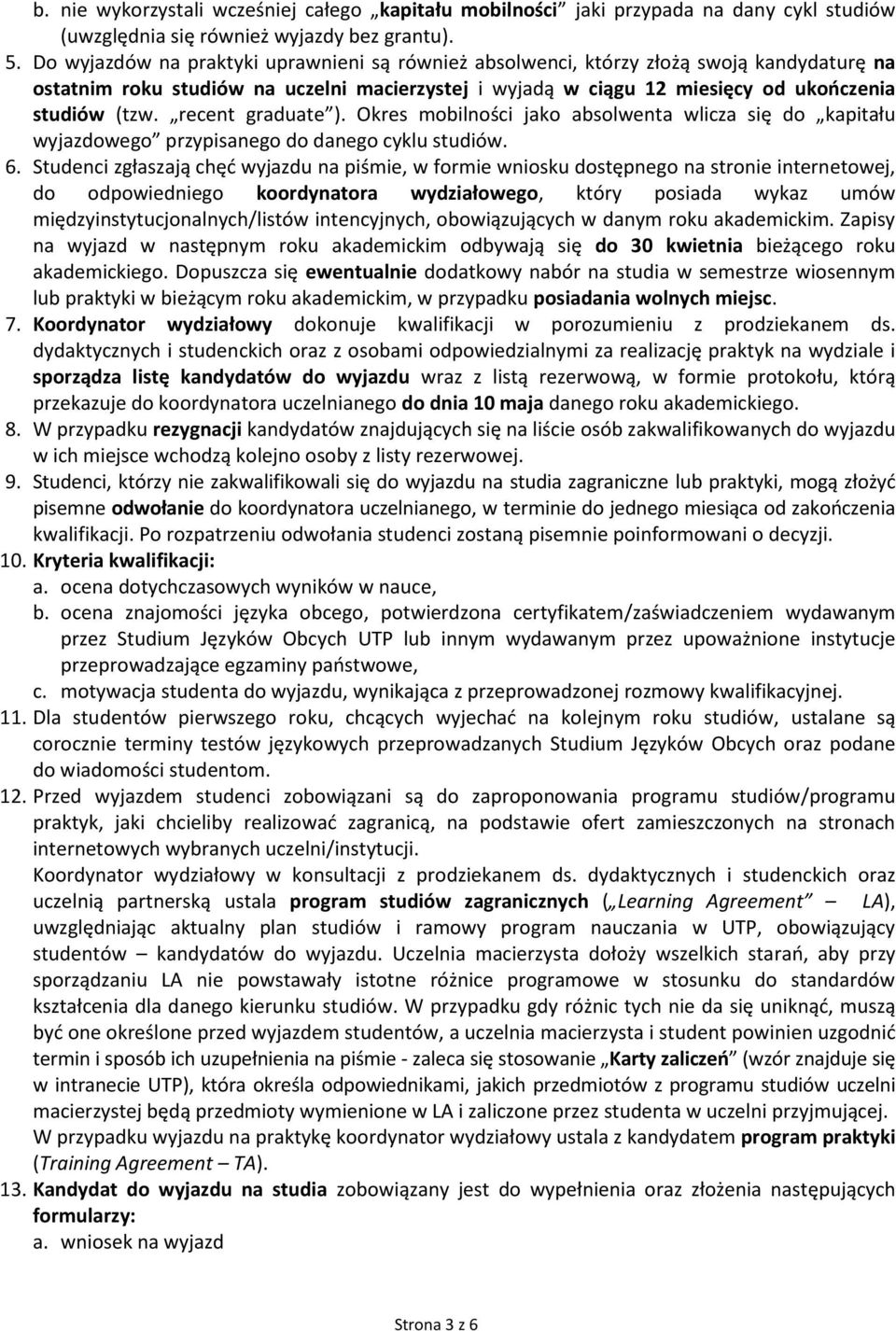 b. nie wykorzystali wcześniej całego „kapitału mobilności” jaki przypada na dany cykl studiów (uwzględnia się również wyjazdy bez grantu).

5. Do wyjazdów na praktyki uprawnieni są również absolwenci, którzy złożą swoją kandydaturę na ostatnim roku studiów na uczelni macierzystej i wyjadą w ciągu 12 miesięcy od ukończenia studiów (tzw. „recent graduate”). Okres mobilności jako absolwenta wlicza się do „kapitału wyjazdowego” przypisanego do danego cyklu studiów.

6. Studenci zgłaszają chęć wyjazdu na piśmie, w formie wniosku dostępnego na stronie internetowej, do odpowiedniego koordynatora wydziałowego, który posiada wykaz umów międzyinstytucjonalnych/listów intencyjnych, obowiązujących w danym roku akademickim. Zapisy na wyjazd w następnym roku akademickim odbywają się do 30 kwietnia bieżącego roku akademickiego. Dopuszcza się ewentualnie dodatkowy nabór na studia w semestrze wiosennym lub praktyki w bieżącym roku akademickim, w przypadku posiadania wolnych miejsc.

7. Koordynator wydziałowy dokonuje kwalifikacji w porozumieniu z prodziekanem ds. dydaktycznych i studenckich oraz z osobami odpowiedzialnymi za realizację praktyk na wydziale i sporządza listę kandydatów do wyjazdu wraz z listą rezerwową, w formie protokołu, którą przekazuje do koordynatora uczelnianego do dnia 10 maja danego roku akademickiego.

8. W przypadku rezygnacji kandydatów znajdujących się na liście osób zakwalifikowanych do wyjazdu w ich miejsce wchodzą kolejno osoby z listy rezerwowej.

9. Studenci, którzy nie zakwalifikowali się do wyjazdu na studia zagraniczne lub praktyki, mogą złożyć pisemne odwołanie do koordynatora uczelnianego, w terminie do jednego miesiąca od zakończenia kwalifikacji. Po rozpatrzeniu odwołania studenci zostaną pisemnie poinformowani o decyzji.

10. Kryteria kwalifikacji:
a. ocena dotychczasowych wyników w nauce,
b. ocena znajomości języka obcego, potwierdzona certyfikatem/zaświadczeniem wydawanym przez Studium Języków Obcych UTP lub innym wydawanym przez upoważnione instytucje przeprowadzające egzaminy państwowe,
c. motywacja studenta do wyjazdu, wynikająca z przeprowadzonej rozmowy kwalifikacyjnej.

11. Dla studentów pierwszego roku, chcących wyjechać na kolejnym roku studiów, ustalane są corocznie terminy testów językowych przeprowadzanych Studium Języków Obcych oraz podane do wiadomości studentom.

12. Przed wyjazdem studenci zobowiązani są do zaproponowania programu studiów/programu praktyk, jaki chcieliby realizować zagranicą, na podstawie ofert zamieszczonych na stronach internetowych wybranych uczelni/instytucji.
Koordynator wydziałowy w konsultacji z prodziekanem ds. dydaktycznych i studenckich oraz uczelnią partnerską ustala program studiów zagranicznych („Learning Agreement” – LA), uwzględniając aktualny plan studiów i ramowy program nauczania w UTP, obowiązujący studentów – kandydatów do wyjazdu. Uczelnia macierzysta dołoży wszelkich starań, aby przy sporządzaniu LA nie powstawały istotne różnice programowe w stosunku do standardów kształcenia dla danego kierunku studiów. W przypadku gdy różnic tych nie da się uniknąć, muszą być one określone przed wyjazdem studentów, a uczelnia macierzysta i student powinien uzgodnić termin i sposób ich uzupełnienia na piśmie - zaleca się stosowanie „Karty zaliczeń” (wzór znajduje się w intranecie UTP), która określa odpowiednikami, jakich przedmiotów z programu studiów uczelni macierzystej będą przedmioty wymienione w LA i zaliczone przez studenta w uczelni przyjmującej.
W przypadku wyjazdu na praktykę koordynator wydziałowy ustala z kandydatem program praktyki (Training Agreement – TA).

13. Kandydat do wyjazdu na studia zobowiązany jest do wypełnienia oraz złożenia następujących formularzy:
a. wniosek na wyjazd

Strona 3 z 6